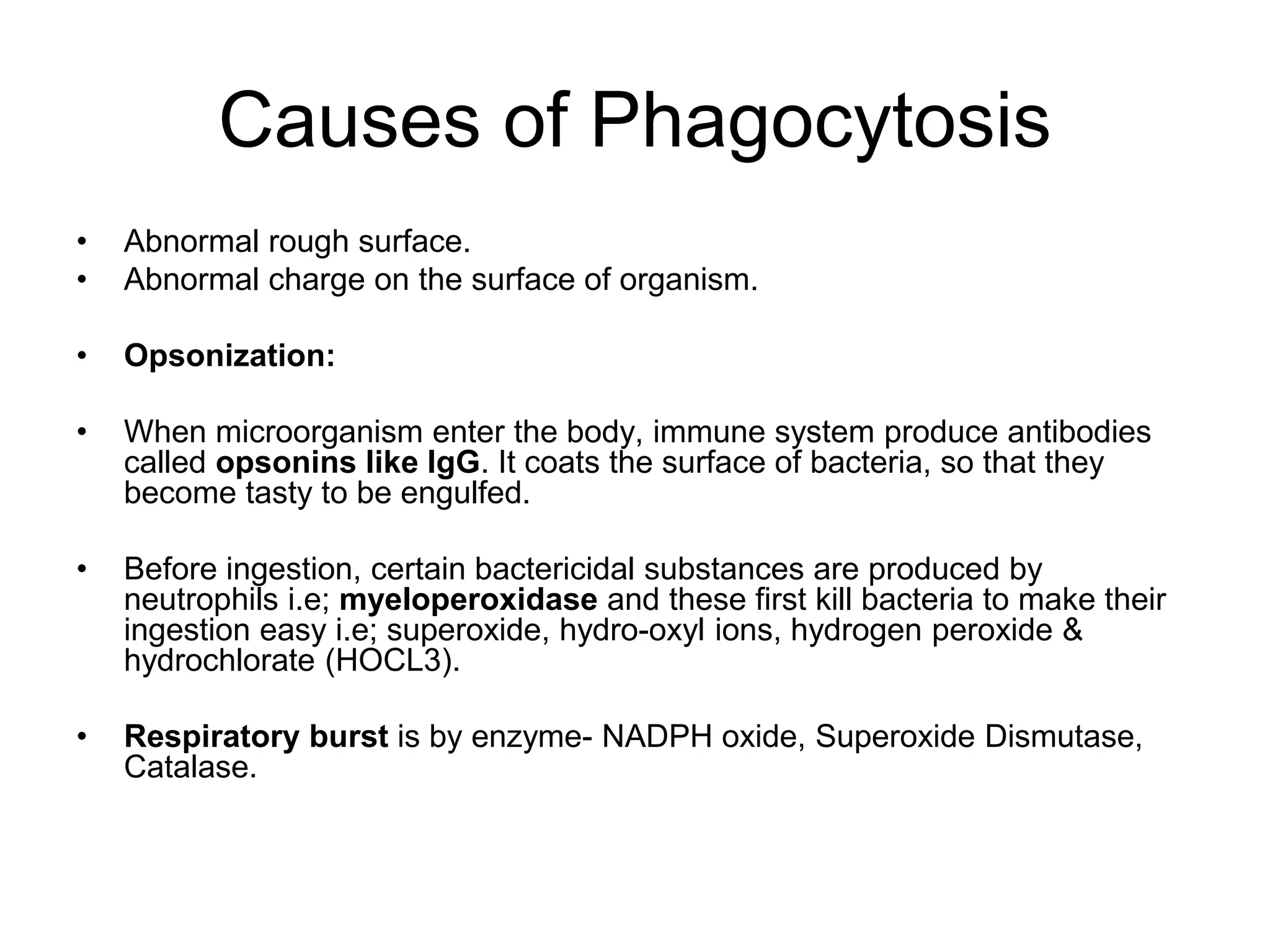 Causes of Phagocytosis

• Abnormal rough surface.
• Abnormal charge on the surface of organism.

• Opsonization:

• When microorganism enter the body, immune system produce antibodies called opsonins like IgG. It coats the surface of bacteria, so that they become tasty to be engulfed.

• Before ingestion, certain bactericidal substances are produced by neutrophils i.e; myeloperoxidase and these first kill bacteria to make their ingestion easy i.e; superoxide, hydro-oxyl ions, hydrogen peroxide & hydrochlorate (HOCL3).

• Respiratory burst is by enzyme- NADPH oxide, Superoxide Dismutase, Catalase.